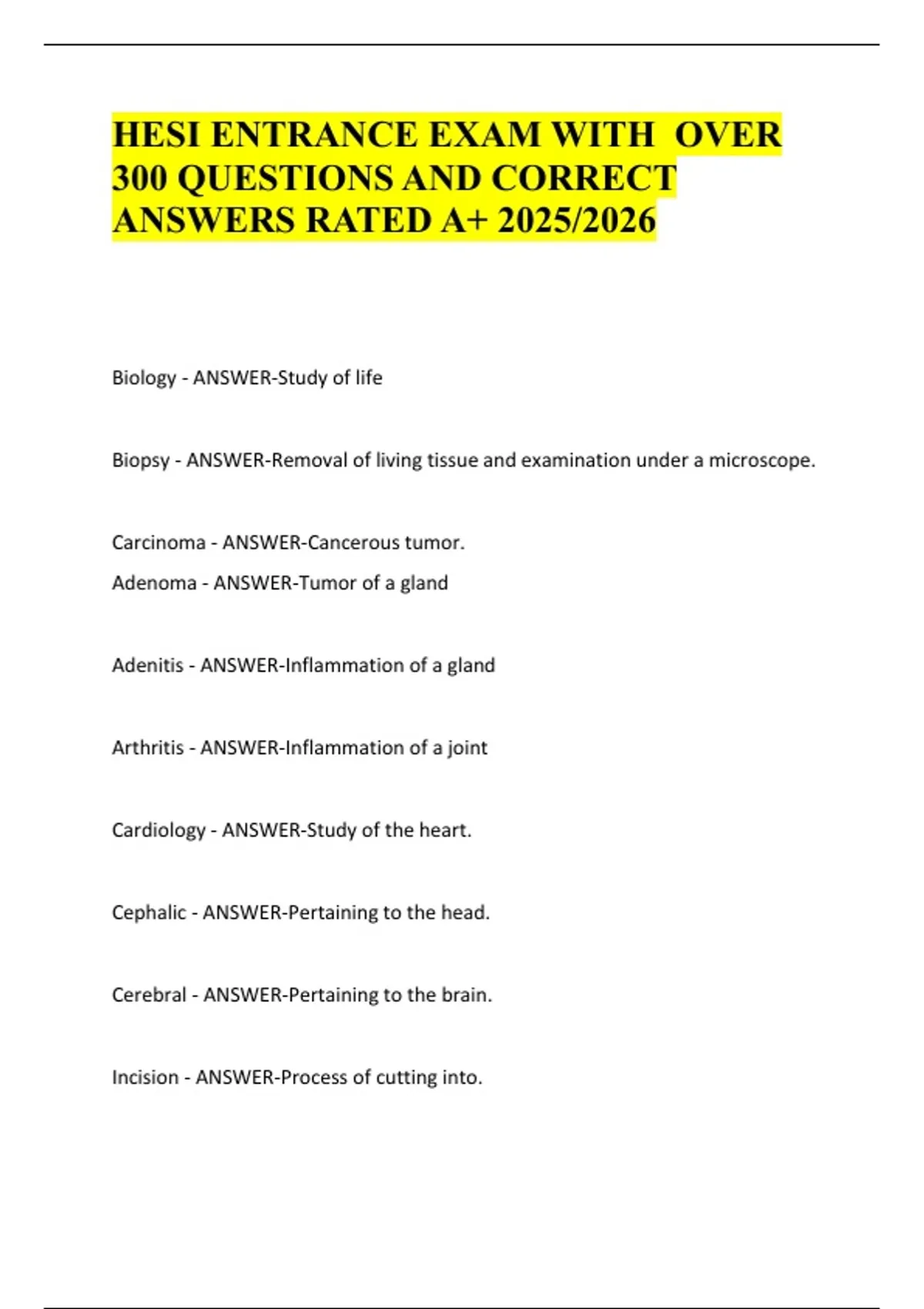 HESI ENTRANCE EXAM WITH OVER 300 QUESTIONS AND CORRECT ANSWERS RATED A+ 2025/2026

Biology - ANSWER-Study of life

Biopsy - ANSWER-Removal of living tissue and examination under a microscope.

Carcinoma - ANSWER-Cancerous tumor.

Adenoma - ANSWER-Tumor of a gland

Adenitis - ANSWER-Inflammation of a gland

Arthritis - ANSWER-Inflammation of a joint

Cardiology - ANSWER-Study of the heart.

Cephalic - ANSWER-Pertaining to the head.

Cerebral - ANSWER-Pertaining to the brain.

Incision - ANSWER-Process of cutting into.